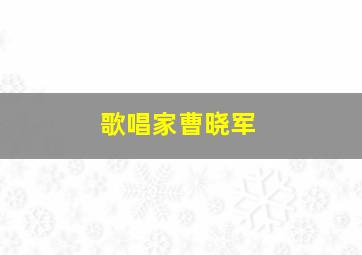 歌唱家曹晓军